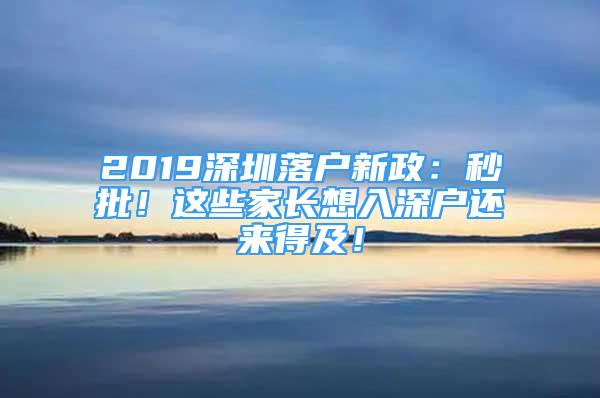 2019深圳落户新政：秒批！这些家长想入深户还来得及！